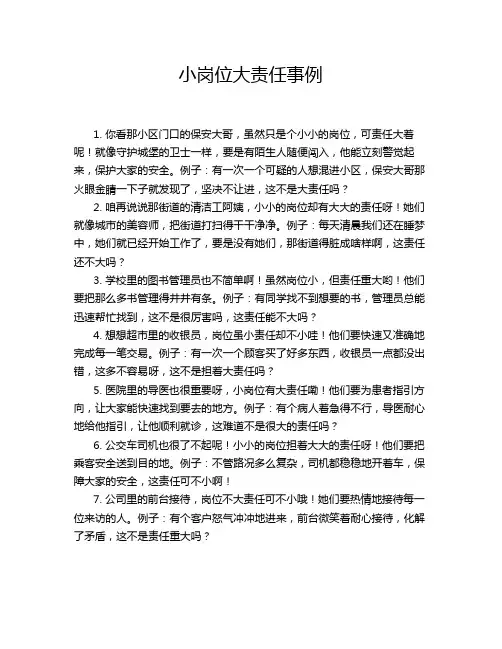 小岗位大责任事例

1. 你看那小区门口的保安大哥，虽然只是个小小的岗位，可责任大着呢！就像守护城堡的卫士一样，要是有陌生人随便闯入，他能立刻警觉起来，保护大家的安全。例子：有一次一个可疑的人想混进小区，保安大哥那火眼金睛一下子就发现了，坚决不让进，这不是大责任吗？

2. 咱再说说那街道的清洁工阿姨，小小的岗位却有大大的责任呀！她们就像城市的美容师，把街道打扫得干干净净。例子：每天清晨我们还在睡梦中，她们就已经开始工作了，要是没有她们，那街道得脏成啥样啊，这责任还不大吗？

3. 学校里的图书管理员也不简单啊！虽然岗位小，但责任重大哟！他们要把那么多书管理得井井有条。例子：有同学找不到想要的书，管理员总能迅速帮忙找到，这不是很厉害吗，这责任能不大吗？

4. 想想超市里的收银员，岗位虽小责任却不小哇！他们要快速又准确地完成每一笔交易。例子：有一次一个顾客买了好多东西，收银员一点都没出错，这多不容易呀，这不是担着大责任吗？

5. 医院里的导医也很重要呀，小岗位有大责任嘞！他们要为患者指引方向，让大家能快速找到要去的地方。例子：有个病人着急得不行，导医耐心地给他指引，让他顺利就诊，这难道不是很大的责任吗？

6. 公交车司机也很了不起呢！小小的岗位担着大大的责任呀！他们要把乘客安全送到目的地。例子：不管路况多么复杂，司机都稳稳地开着车，保障大家的安全，这责任可不小啊！

7. 公司里的前台接待，岗位不大责任可不小哦！她们要热情地接待每一位来访的人。例子：有个客户怒气冲冲地进来，前台微笑着耐心接待，化解了矛盾，这不是责任重大吗？